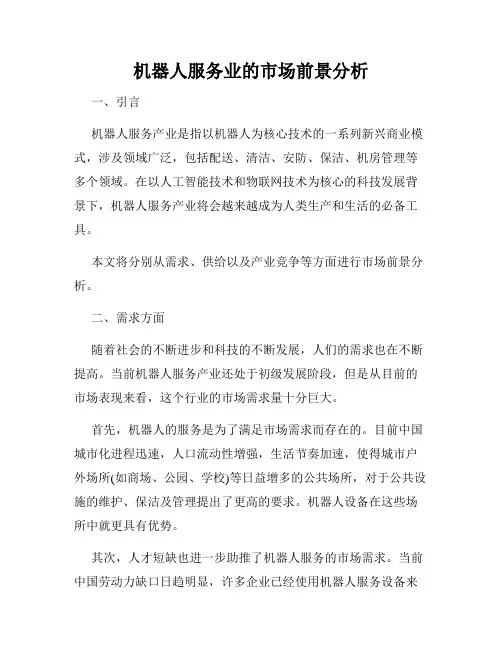 机器人服务业的市场前景分析

一、引言

机器人服务产业是指以机器人为核心技术的一系列新兴商业模式，涉及领域广泛，包括配送、清洁、安防、保洁、机房管理等多个领域。在以人工智能技术和物联网技术为核心的科技发展背景下，机器人服务产业将会越来越成为人类生产和生活的必备工具。

本文将分别从需求、供给以及产业竞争等方面进行市场前景分析。

二、需求方面

随着社会的不断进步和科技的不断发展，人们的需求也在不断提高。当前机器人服务产业还处于初级发展阶段，但是从目前的市场表现来看，这个行业的市场需求量十分巨大。

首先，机器人的服务是为了满足市场需求而存在的。目前中国城市化进程迅速，人口流动性增强，生活节奏加速，使得城市户外场所(如商场、公园、学校)等日益增多的公共场所，对于公共设施的维护、保洁及管理提出了更高的要求。机器人设备在这些场所中就更具有优势。

其次，人才短缺也进一步助推了机器人服务的市场需求。当前中国劳动力缺口日趋明显，许多企业已经使用机器人服务设备来